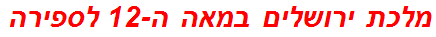 מלכת ירושלים במאה ה-12 לספירה